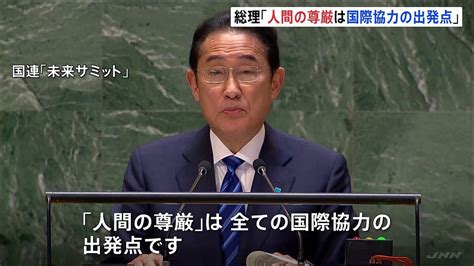 総理「人間の尊厳は国際協力の出発点」

国連「未来サミット」

「人間の尊厳」は 全ての国際協力の出発点です

JNN